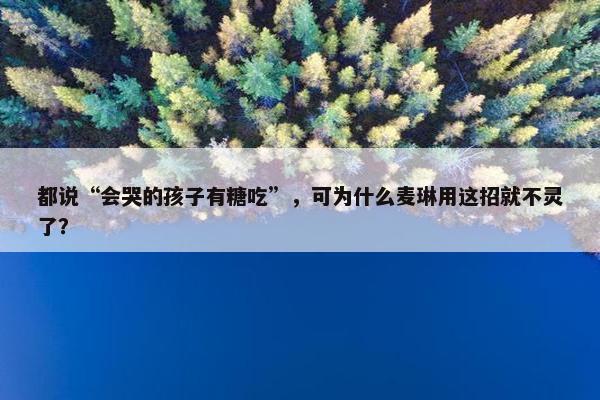 都说“会哭的孩子有糖吃”，可为什么麦琳用这招就不灵了?